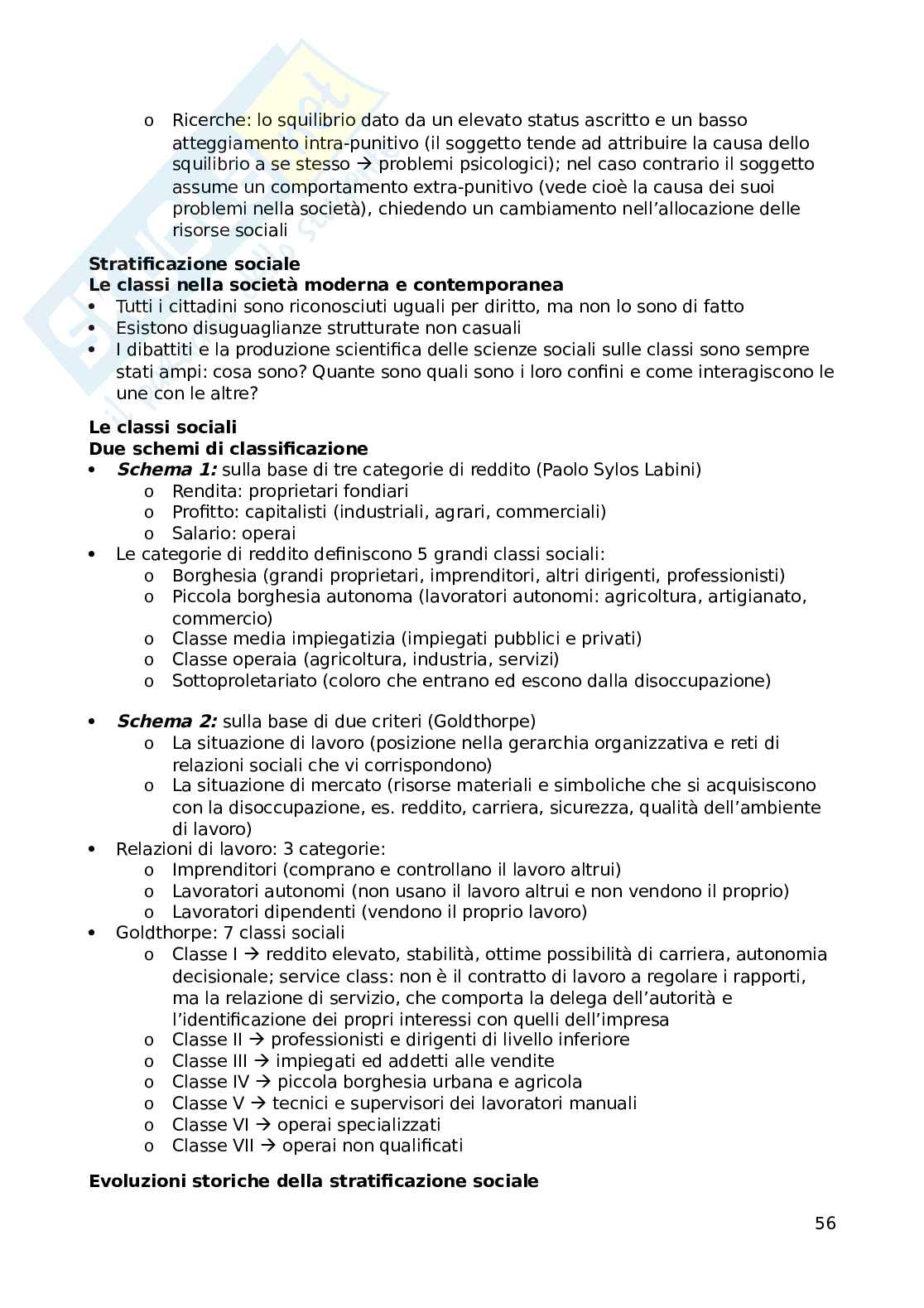 o Ricerche: lo squilibrio dato da un elevato status ascritto e un basso atteggiamento intra-punitivo (il soggetto tende ad attribuire la causa dello squilibrio a se stesso → problemi psicologici); nel caso contrario il soggetto assume un comportamento extra-punitivo (vede cioè la causa dei suoi problemi nella società), chiedendo un cambiamento nell'allocazione delle risorse sociali

**Stratificazione sociale**
**Le classi nella società moderna e contemporanea**
• Tutti i cittadini sono riconosciuti uguali per diritto, ma non lo sono di fatto
• Esistono disuguaglianze strutturate non casuali
• I dibattiti e la produzione scientifica delle scienze sociali sulle classi sono sempre stati ampi: cosa sono? Quante sono quali sono i loro confini e come interagiscono le une con le altre?

**Le classi sociali**
**Due schemi di classificazione**
• ***Schema 1:*** sulla base di tre categorie di reddito (Paolo Sylos Labini)
  o Rendita: proprietari fondiari
  o Profitto: capitalisti (industriali, agrari, commerciali)
  o Salario: operai
• Le categorie di reddito definiscono 5 grandi classi sociali:
  o Borghesia (grandi proprietari, imprenditori, altri dirigenti, professionisti)
  o Piccola borghesia autonoma (lavoratori autonomi: agricoltura, artigianato, commercio)
  o Classe media impiegatizia (impiegati pubblici e privati)
  o Classe operaia (agricoltura, industria, servizi)
  o Sottoproletariato (coloro che entrano ed escono dalla disoccupazione)

• ***Schema 2:*** sulla base di due criteri (Goldthorpe)
  o La situazione di lavoro (posizione nella gerarchia organizzativa e reti di relazioni sociali che vi corrispondono)
  o La situazione di mercato (risorse materiali e simboliche che si acquisiscono con la disoccupazione, es. reddito, carriera, sicurezza, qualità dell'ambiente di lavoro)
• Relazioni di lavoro: 3 categorie:
  o Imprenditori (comprano e controllano il lavoro altrui)
  o Lavoratori autonomi (non usano il lavoro altrui e non vendono il proprio)
  o Lavoratori dipendenti (vendono il proprio lavoro)
• Goldthorpe: 7 classi sociali
  o Classe I → reddito elevato, stabilità, ottime possibilità di carriera, autonomia decisionale; service class: non è il contratto di lavoro a regolare i rapporti, ma la relazione di servizio, che comporta la delega dell'autorità e l'identificazione dei propri interessi con quelli dell'impresa
  o Classe II → professionisti e dirigenti di livello inferiore
  o Classe III → impiegati ed addetti alle vendite
  o Classe IV → piccola borghesia urbana e agricola
  o Classe V → tecnici e supervisori dei lavoratori manuali
  o Classe VI → operai specializzati
  o Classe VII → operai non qualificati

**Evoluzioni storiche della stratificazione sociale**

56